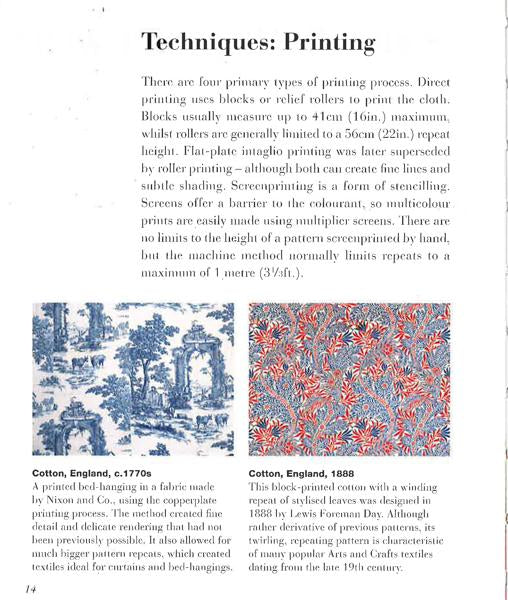 Techniques: Printing

There are four primary types of printing process. Direct printing uses blocks or relief rollers to print the cloth. Blocks usually measure up to 41cm (16in.) maximum, whilst rollers are generally limited to a 56cm (22in.) repeat height. Flat-plate intaglio printing was later superseded by roller printing – although both can create fine lines and subtle shading. Screenprinting is a form of stencilling. Screens offer a barrier to the colourant, so multicolour prints are easily made using multiplier screens. There are no limits to the height of a pattern screenprinted by hand, but the machine method normally limits repeats to a maximum of 1 metre (3⅓ft.).

Cotton, England, c.1770s
A printed bed-hanging in a fabric made by Nixon and Co., using the copperplate printing process. The method created fine detail and delicate rendering that had not been previously possible. It also allowed for much bigger pattern repeats, which created textiles ideal for curtains and bed-hangings.

Cotton, England, 1888
This block-printed cotton with a winding repeat of stylised leaves was designed in 1888 by Lewis Foreman Day. Although rather derivative of previous patterns, its twirling, repeating pattern is characteristic of many popular Arts and Crafts textiles dating from the late 19th century.

14